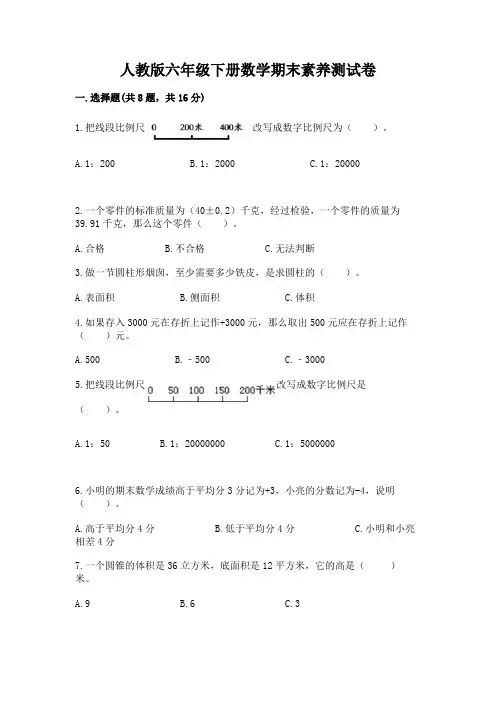 人教版六年级下册数学期末素养测试卷

一.选择题(共8题，共16分)

1.把线段比例尺 0 200米 400米 改写成数字比例尺为（　　）。

A.1：200　　B.1：2000　　C.1：20000

2.一个零件的标准质量为（40±0.2）千克，经过检验，一个零件的质量为39.91千克，那么这个零件（　　）。

A.合格　　B.不合格　　C.无法判断

3.做一节圆柱形烟囱，至少需要多少铁皮，是求圆柱的（　　）。

A.表面积　　B.侧面积　　C.体积

4.如果存入3000元在存折上记作+3000元，那么取出500元应在存折上记作（　　）元。

A.500　　B.－500　　C.－3000

5.把线段比例尺 0 50 100 150 200千米 改写成数字比例尺是（　　）。

A.1：50　　B.1：20000000　　C.1：5000000

6.小明的期末数学成绩高于平均分3分记为+3，小亮的分数记为-4，说明（　　）。

A.高于平均分4分　　B.低于平均分4分　　C.小明和小亮相差4分

7.一个圆锥的体积是36立方米，底面积是12平方米，它的高是（　　）米。

A.9　　B.6　　C.3